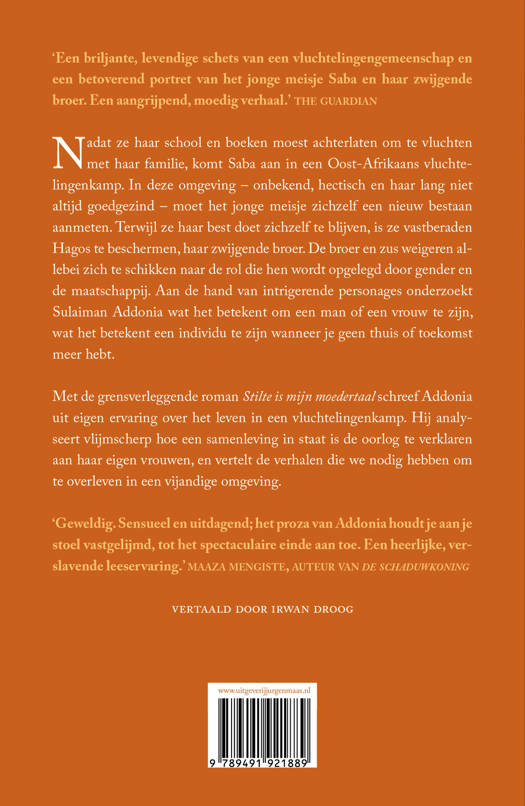 'Een briljante, levendige schets van een vluchtelingengemeenschap en een betoverend portret van het jonge meisje Saba en haar zwijgende broer. Een aangrijpend, moedig verhaal.' THE GUARDIAN

Nadat ze haar school en boeken moest achterlaten om te vluchten met haar familie, komt Saba aan in een Oost-Afrikaans vluchtelingenkamp. In deze omgeving – onbekend, hectisch en haar lang niet altijd goedgezind – moet het jonge meisje zichzelf een nieuw bestaan aanmeten. Terwijl ze haar best doet zichzelf te blijven, is ze vastberaden Hagos te beschermen, haar zwijgende broer. De broer en zus weigeren allebei zich te schikken naar de rol die hen wordt opgelegd door gender en de maatschappij. Aan de hand van intrigerende personages onderzoekt Sulaiman Addonia wat het betekent om een man of een vrouw te zijn, wat het betekent een individu te zijn wanneer je geen thuis of toekomst meer hebt.

Met de grensverleggende roman Stilte is mijn moedertaal schreef Addonia uit eigen ervaring over het leven in een vluchtelingenkamp. Hij analyseert vlijmscherp hoe een samenleving in staat is de oorlog te verklaren aan haar eigen vrouwen, en vertelt de verhalen die we nodig hebben om te overleven in een vijandige omgeving.

'Geweldig. Sensueel en uitdagend; het proza van Addonia houdt je aan je stoel vastgelijmd, tot het spectaculaire einde aan toe. Een heerlijke, verslavende leeservaring.' MAAZA MENGISTE, AUTEUR VAN DE SCHADUWKONING

VERTAALD DOOR IRWAN DROOG

www.uitgeverijjurgenmaas.nl

9 789491 921889